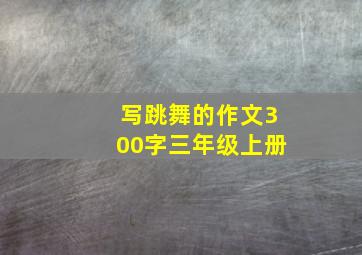 写跳舞的作文300字三年级上册